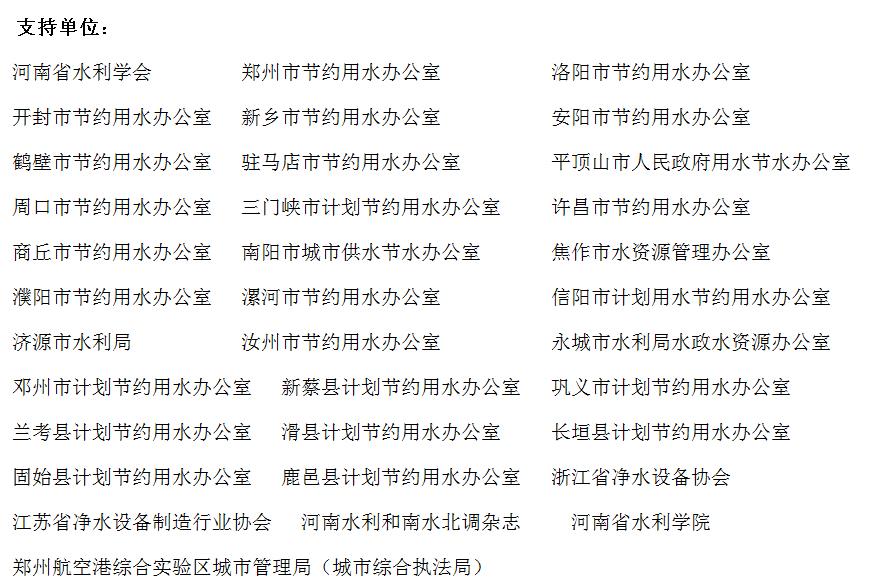 支持单位：

河南省水利学会　郑州市节约用水办公室　洛阳市节约用水办公室
开封市节约用水办公室　新乡市节约用水办公室　安阳市节约用水办公室
鹤壁市节约用水办公室　驻马店市节约用水办公室　平顶山市人民政府用水节水办公室
周口市节约用水办公室　三门峡市计划节约用水办公室　许昌市节约用水办公室
商丘市节约用水办公室　南阳市城市供水节水办公室　焦作市水资源管理办公室
濮阳市节约用水办公室　漯河市节约用水办公室　信阳市计划用水节约用水办公室
济源市水利局　汝州市节约用水办公室　永城市水利局水政水资源办公室
邓州市计划节约用水办公室　新蔡县计划节约用水办公室　巩义市计划节约用水办公室
兰考县计划节约用水办公室　滑县计划节约用水办公室　长垣县计划节约用水办公室
固始县计划节约用水办公室　鹿邑县计划节约用水办公室　浙江省净水设备协会
江苏省净水设备制造行业协会　河南水利和南水北调杂志　河南省水利学院
郑州航空港综合实验区城市管理局（城市综合执法局）